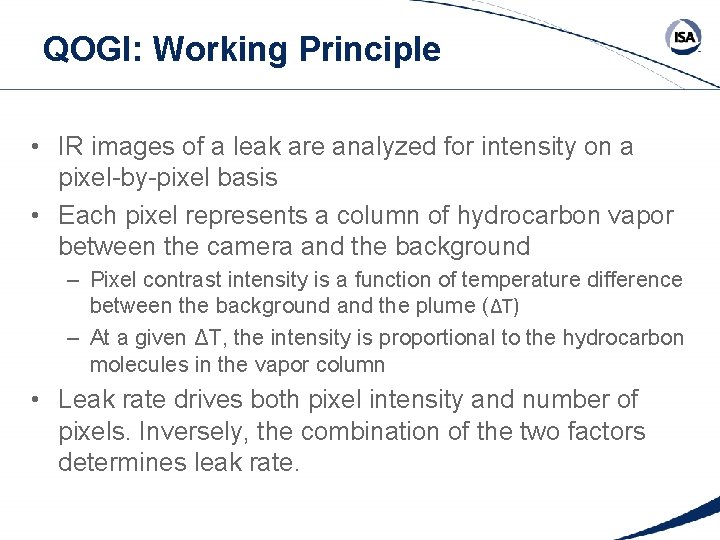 QOGI: Working Principle

ISA

• IR images of a leak are analyzed for intensity on a pixel-by-pixel basis

• Each pixel represents a column of hydrocarbon vapor between the camera and the background

– Pixel contrast intensity is a function of temperature difference between the background and the plume ($\Delta T$)

– At a given $\Delta T$, the intensity is proportional to the hydrocarbon molecules in the vapor column

• Leak rate drives both pixel intensity and number of pixels. Inversely, the combination of the two factors determines leak rate.